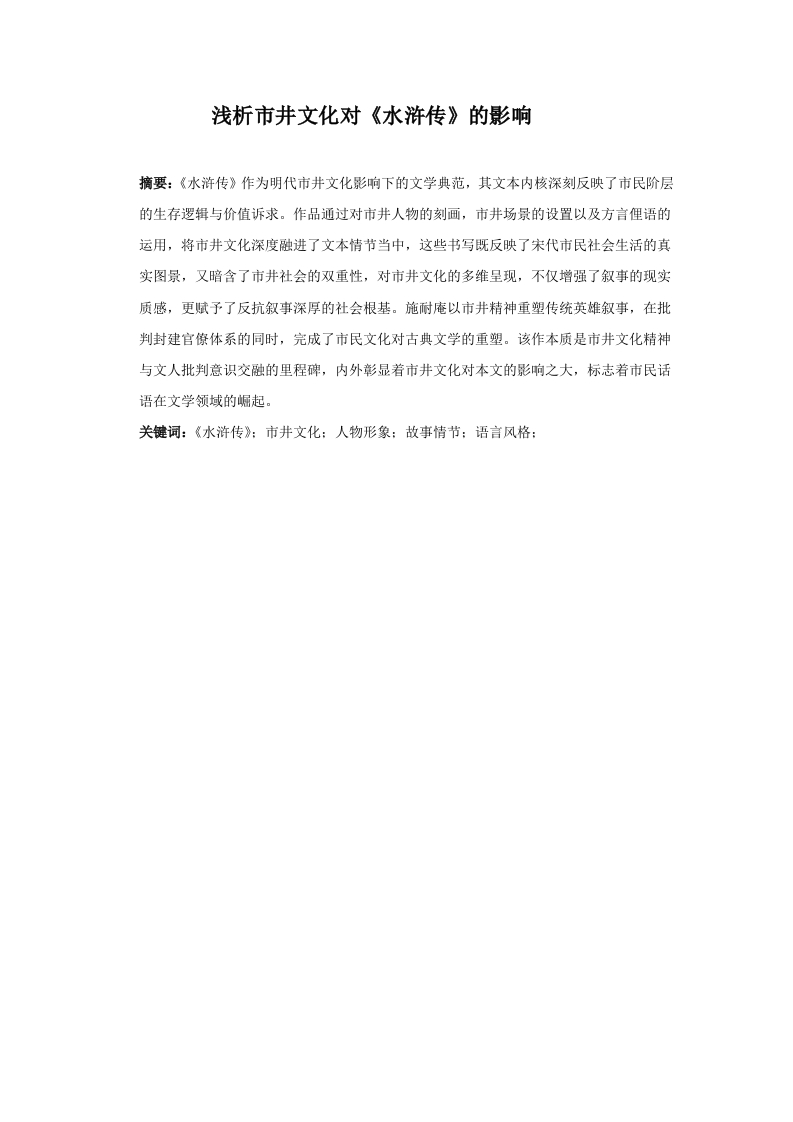 浅析市井文化对《水浒传》的影响

摘要：《水浒传》作为明代市井文化影响下的文学典范，其文本内核深刻反映了市民阶层的生存逻辑与价值诉求。作品通过对市井人物的刻画，市井场景的设置以及方言俚语的运用，将市井文化深度融进了文本情节当中，这些书写既反映了宋代市民社会生活的真实图景，又暗含了市井社会的双重性，对市井文化的多维呈现，不仅增强了叙事的现实质感，更赋予了反抗叙事深厚的社会根基。施耐庵以市井精神重塑传统英雄叙事，在批判封建官僚体系的同时，完成了市民文化对古典文学的重塑。该作本质是市井文化精神与文人批判意识交融的里程碑，内外彰显着市井文化对本文的影响之大，标志着市民话语在文学领域的崛起。

关键词：《水浒传》；市井文化；人物形象；故事情节；语言风格；